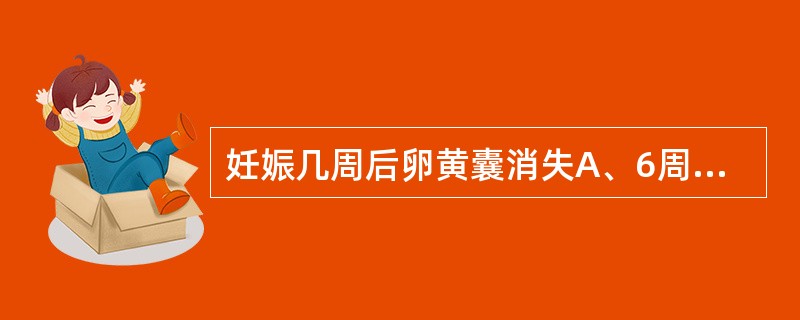 妊娠几周后卵黄囊消失A、6周...